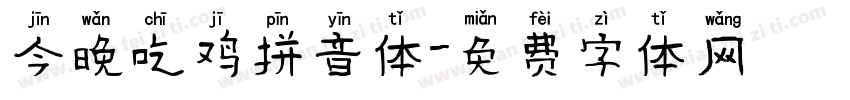 jīn wǎn chī jī pīn yīn tǐ miǎn fèi zì tǐ wǎng
今晚吃鸡拼音体-免费字体网